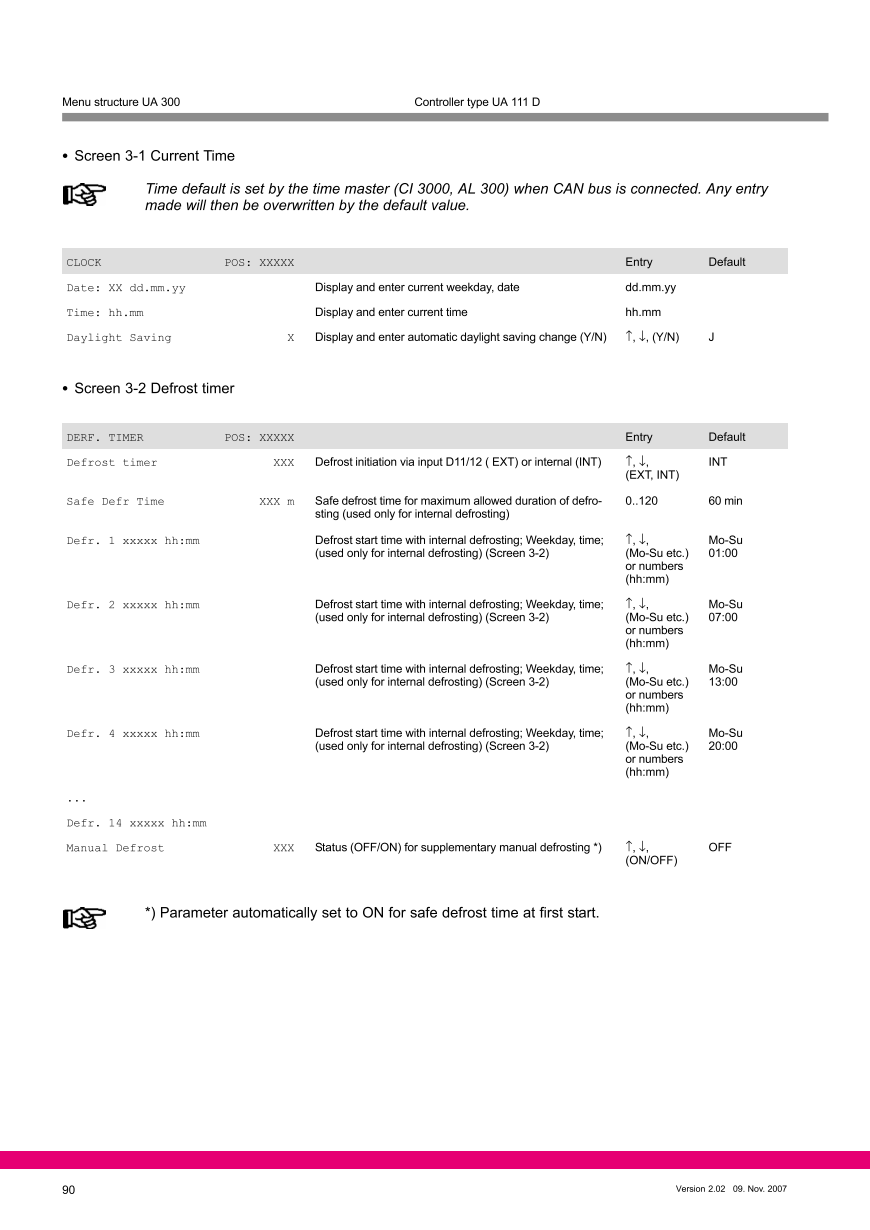 Menu structure UA 300 Controller type UA 111 D

• Screen 3-1 Current Time

Time default is set by the time master (CI 3000, AL 300) when CAN bus is connected. Any entry made will then be overwritten by the default value.

| CLOCK | POS: XXXXX | | Entry | Default |
|---|---|---|---|---|
| Date: XX dd.mm.yy | | Display and enter current weekday, date | dd.mm.yy | |
| Time: hh.mm | | Display and enter current time | hh.mm | |
| Daylight Saving | X | Display and enter automatic daylight saving change (Y/N) | ↑, ↓, (Y/N) | J |

• Screen 3-2 Defrost timer

| DERF. TIMER | POS: XXXXX | | Entry | Default |
|---|---|---|---|---|
| Defrost timer | XXX | Defrost initiation via input D11/12 ( EXT) or internal (INT) | ↑, ↓, (EXT, INT) | INT |
| Safe Defr Time | XXX m | Safe defrost time for maximum allowed duration of defrosting (used only for internal defrosting) | 0..120 | 60 min |
| Defr. 1 xxxxx hh:mm | | Defrost start time with internal defrosting; Weekday, time; (used only for internal defrosting) (Screen 3-2) | ↑, ↓, (Mo-Su etc.) or numbers (hh:mm) | Mo-Su 01:00 |
| Defr. 2 xxxxx hh:mm | | Defrost start time with internal defrosting; Weekday, time; (used only for internal defrosting) (Screen 3-2) | ↑, ↓, (Mo-Su etc.) or numbers (hh:mm) | Mo-Su 07:00 |
| Defr. 3 xxxxx hh:mm | | Defrost start time with internal defrosting; Weekday, time; (used only for internal defrosting) (Screen 3-2) | ↑, ↓, (Mo-Su etc.) or numbers (hh:mm) | Mo-Su 13:00 |
| Defr. 4 xxxxx hh:mm | | Defrost start time with internal defrosting; Weekday, time; (used only for internal defrosting) (Screen 3-2) | ↑, ↓, (Mo-Su etc.) or numbers (hh:mm) | Mo-Su 20:00 |
| ... | | | | |
| Defr. 14 xxxxx hh:mm | | | | |
| Manual Defrost | XXX | Status (OFF/ON) for supplementary manual defrosting *) | ↑, ↓, (ON/OFF) | OFF |

*) Parameter automatically set to ON for safe defrost time at first start.

90 Version 2.02 09. Nov. 2007